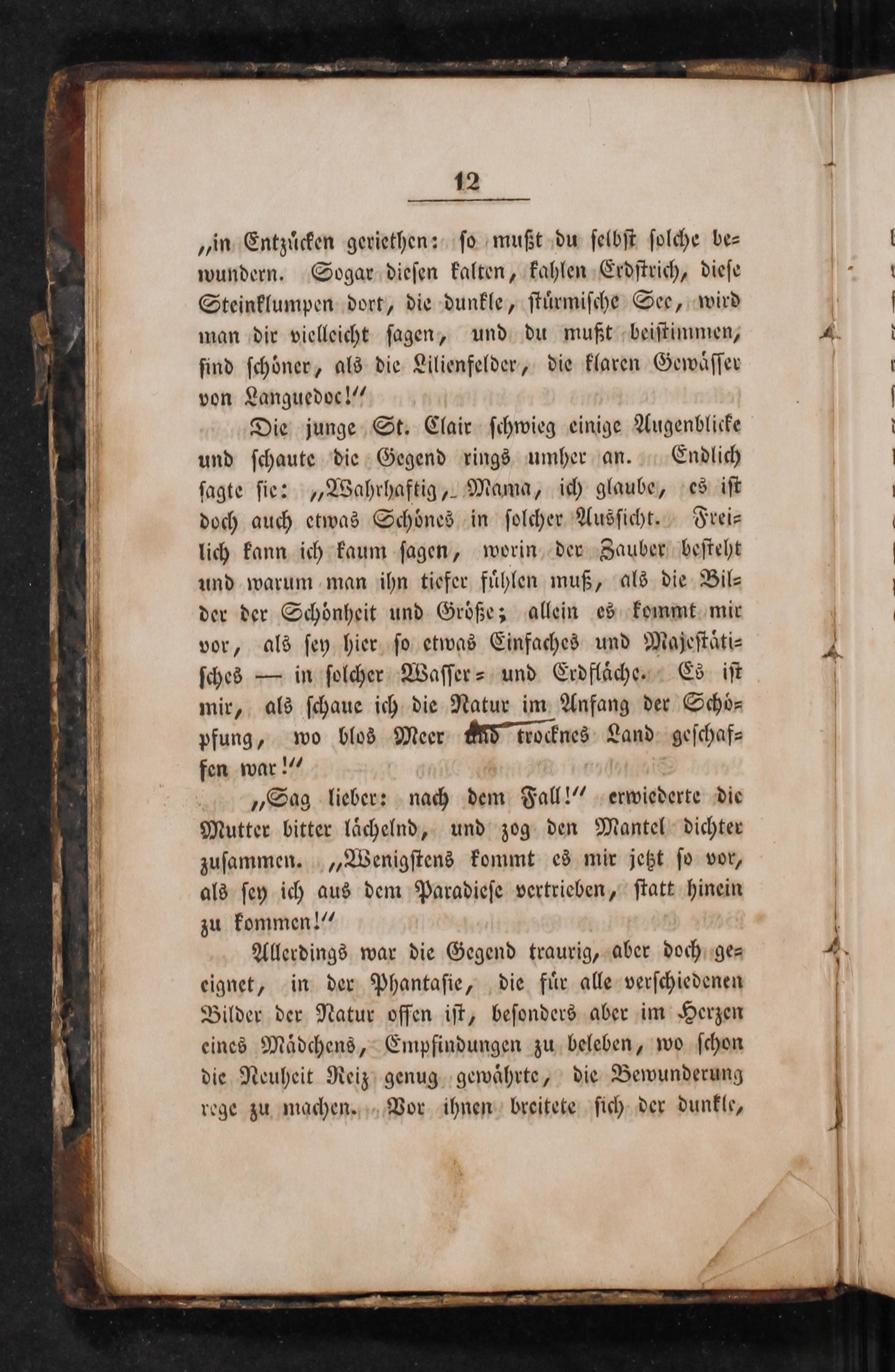 12

„in Entzücken geriethen: so mußt du selbst solche bewundern. Sogar diesen kalten, kahlen Erdstrich, diese Steinklumpen dort, die dunkle, stürmische See, wird man dir vielleicht sagen, und du mußt beistimmen, sind schöner, als die Lilienfelder, die klaren Gewässer von Languedoc!“

Die junge St. Clair schwieg einige Augenblicke und schaute die Gegend rings umher an. Endlich sagte sie: „Wahrhaftig, Mama, ich glaube, es ist doch auch etwas Schönes in solcher Aussicht. Freilich kann ich kaum sagen, worin der Zauber besteht und warum man ihn tiefer fühlen muß, als die Bilder der Schönheit und Größe; allein es kommt mir vor, als sey hier so etwas Einfaches und Majestätisches — in solcher Wasser- und Erdfläche. Es ist mir, als schaue ich die Natur im Anfang der Schöpfung, wo blos Meer und trocknes Land geschaffen war!“

„Sag lieber: nach dem Fall!“ erwiederte die Mutter bitter lächelnd, und zog den Mantel dichter zusammen. „Wenigstens kommt es mir jetzt so vor, als sey ich aus dem Paradiese vertrieben, statt hinein zu kommen!“

Allerdings war die Gegend traurig, aber doch geeignet, in der Phantasie, die für alle verschiedenen Bilder der Natur offen ist, besonders aber im Herzen eines Mädchens, Empfindungen zu beleben, wo schon die Neuheit Reiz genug gewährte, die Bewunderung rege zu machen. Vor ihnen breitete sich der dunkle,